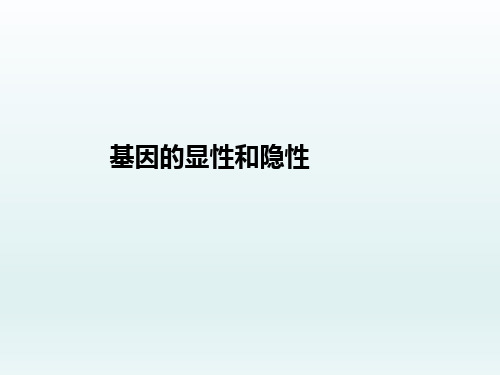 基因的显性和隐性